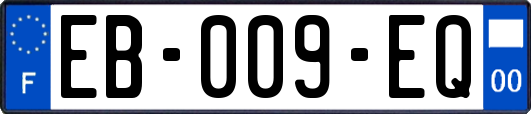 F
EB-009-EQ
00